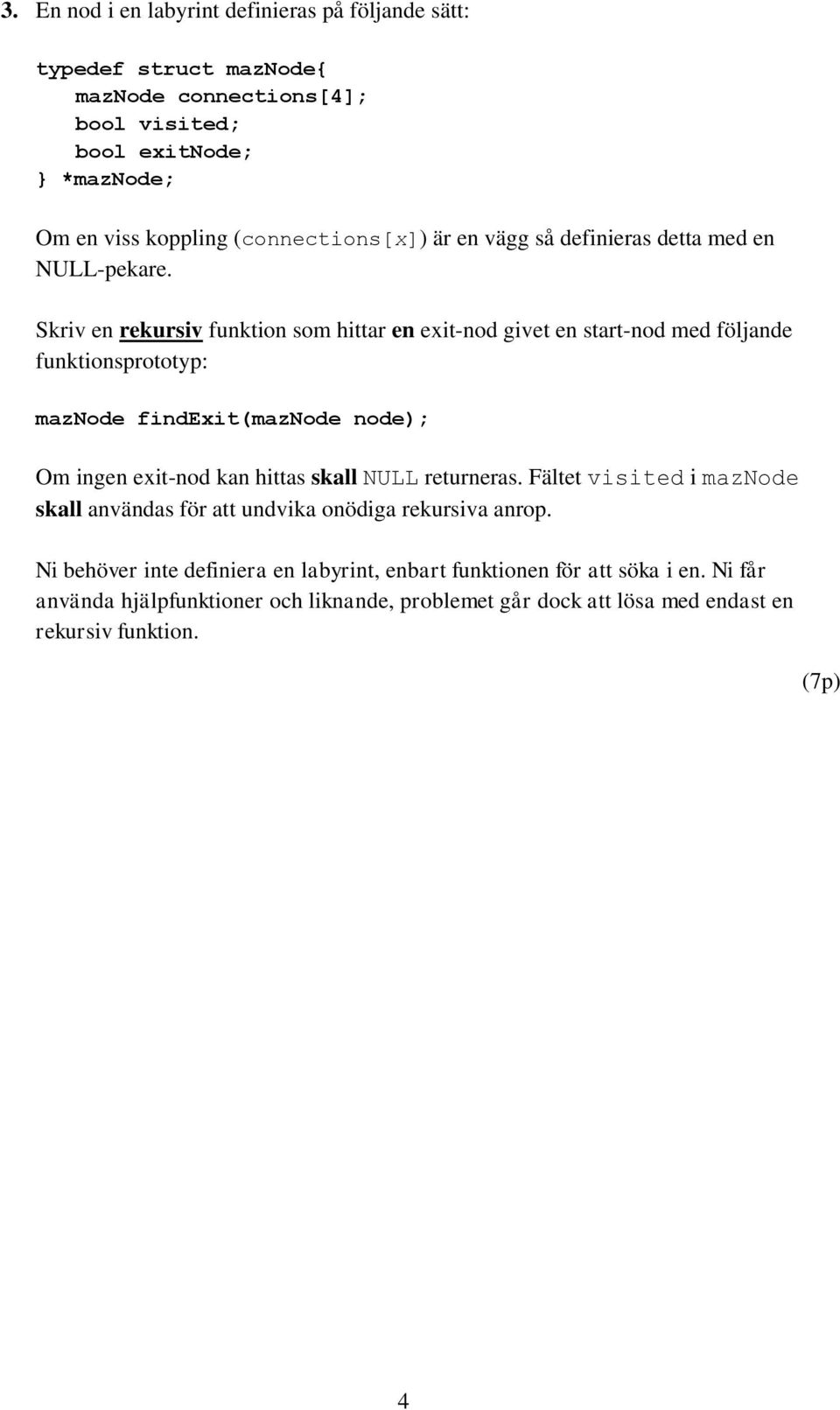 3. En nod i en labyrint definieras på följande sätt:

typedef struct mazNode{
 mazNode connections[4];
 bool visited;
 bool exitNode;
} *mazNode;

Om en viss koppling (connections[x]) är en vägg så definieras detta med en NULL-pekare.

Skriv en rekursiv funktion som hittar en exit-nod givet en start-nod med följande funktionsprototyp:

mazNode findExit(mazNode node);

Om ingen exit-nod kan hittas skall NULL returneras. Fältet visited i mazNode skall användas för att undvika onödiga rekursiva anrop.

Ni behöver inte definiera en labyrint, enbart funktionen för att söka i en. Ni får använda hjälpfunktioner och liknande, problemet går dock att lösa med endast en rekursiv funktion.

(7p)

4